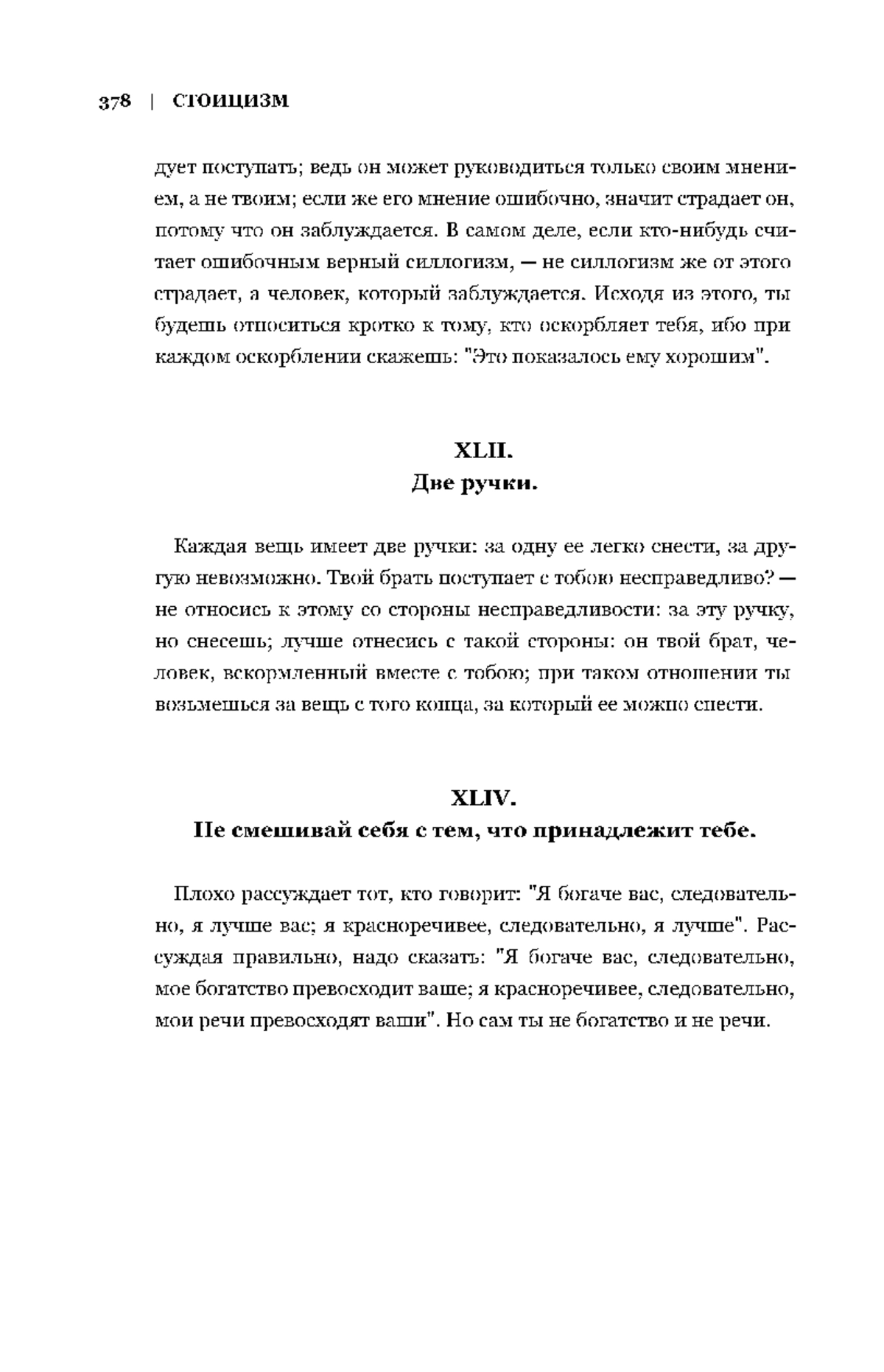 378 | СТОИЦИЗМ

дует поступать; ведь он может руководиться только своим мнением, а не твоим; если же его мнение ошибочно, значит страдает он, потому что он заблуждается. В самом деле, если кто-нибудь считает ошибочным верный силлогизм, — не силлогизм же от этого страдает, а человек, который заблуждается. Исходя из этого, ты будешь относиться кротко к тому, кто оскорбляет тебя, ибо при каждом оскорблении скажешь: "Это показалось ему хорошим".

XLII.
Две ручки.

Каждая вещь имеет две ручки: за одну ее легко снести, за другую невозможно. Твой брать поступает с тобою несправедливо? — не относись к этому со стороны несправедливости: за эту ручку, но снесешь; лучше отнесись с такой стороны: он твой брат, человек, вскормленный вместе с тобою; при таком отношении ты возьмешься за вещь с того конца, за который ее можно снести.

XLIV.
Не смешивай себя с тем, что принадлежит тебе.

Плохо рассуждает тот, кто говорит: "Я богаче вас, следовательно, я лучше вас; я красноречивее, следовательно, я лучше". Рассуждая правильно, надо сказать: "Я богаче вас, следовательно, мое богатство превосходит ваше; я красноречивее, следовательно, мои речи превосходят ваши". Но сам ты не богатство и не речи.